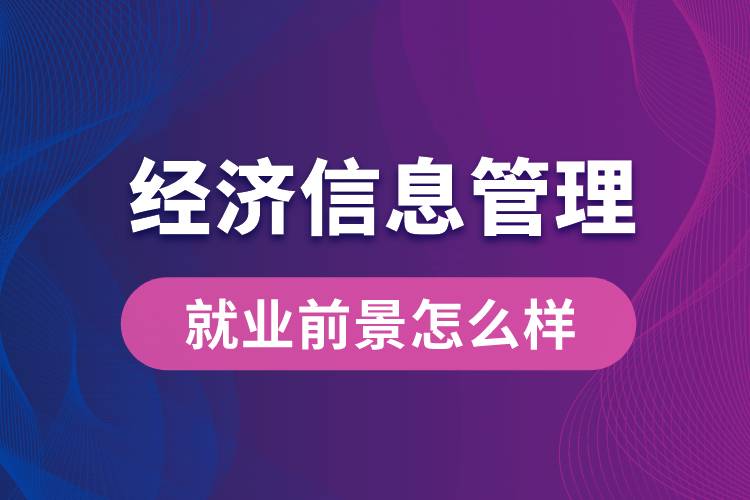 经济信息管理

就业前景怎么样